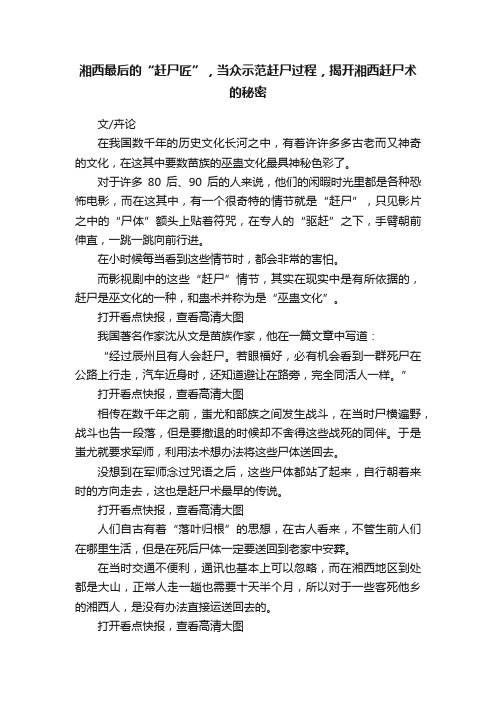 湘西最后的“赶尸匠”，当众示范赶尸过程，揭开湘西赶尸术的秘密

文/卉论

在我国数千年的历史文化长河之中，有着许许多多古老而又神奇的文化，在这其中要数苗族的巫蛊文化最具神秘色彩了。

对于许多 80 后、90 后的人来说，他们的闲暇时光里都是各种恐怖电影，而在这其中，有一个很奇特的情节就是“赶尸”，只见影片之中的“尸体”额头上贴着符咒，在专人的“驱赶”之下，手臂朝前伸直，一跳一跳向前行进。

在小时候每当看到这些情节时，都会非常的害怕。

而影视剧中的这些“赶尸”情节，其实在现实中是有所依据的，赶尸是巫文化的一种，和蛊术并称为是“巫蛊文化”。

打开看点快报，查看高清大图

我国著名作家沈从文是苗族作家，他在一篇文章中写道：

“经过辰州且有人会赶尸。若眼福好，必有机会看到一群死尸在公路上行走，汽车近身时，还知道避让在路旁，完全同活人一样。”

打开看点快报，查看高清大图

相传在数千年之前，蚩尤和部族之间发生战斗，在当时尸横遍野，战斗也告一段落，但是要撤退的时候却不舍得这些战死的同伴。于是蚩尤就要求军师，利用法术想办法将这些尸体送回去。

没想到在军师念过咒语之后，这些尸体都站了起来，自行朝着来时的方向走去，这也是赶尸术最早的传说。

打开看点快报，查看高清大图

人们自古有着“落叶归根”的思想，在古人看来，不管生前人们在哪里生活，但是在死后尸体一定要送回到老家中安葬。

在当时交通不便利，通讯也基本上可以忽略，而在湘西地区到处都是大山，正常人走一趟也需要十天半个月，所以对于一些客死他乡的湘西人，是没有办法直接运送回去的。

打开看点快报，查看高清大图